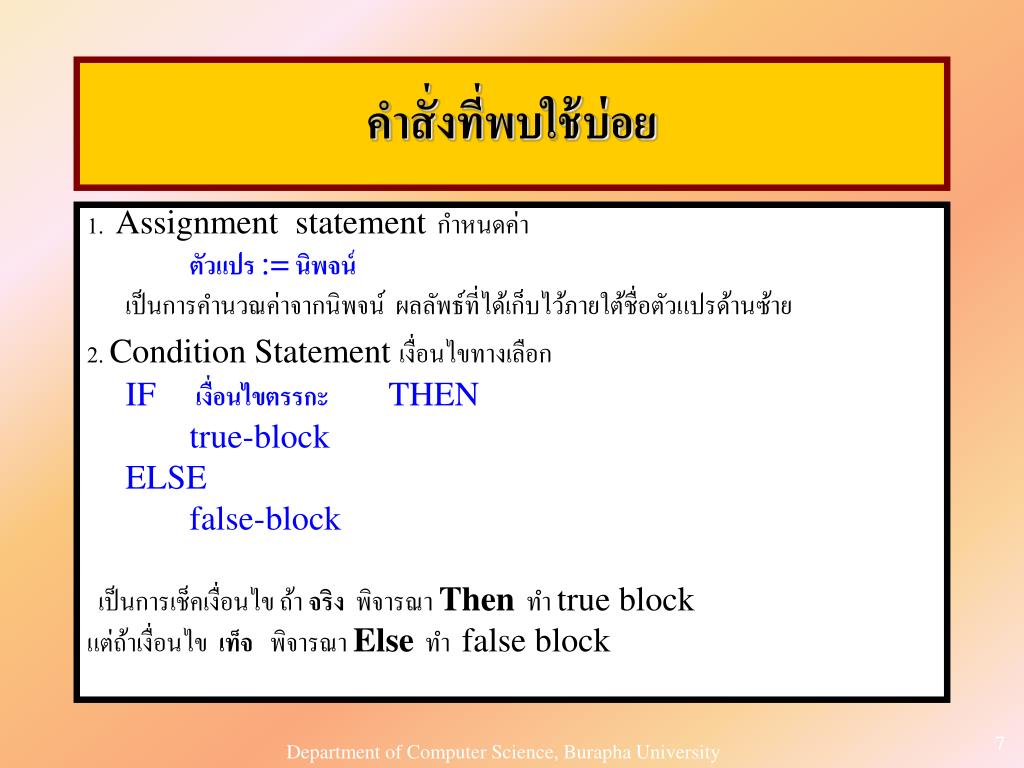 คำสั่งที่พบใช้บ่อย

1. Assignment statement กำหนดค่า

ตัวแปร := นิพจน์

เป็นการคำนวณค่าจากนิพจน์ ผลลัพธ์ที่ได้เก็บไว้ภายใต้ชื่อตัวแปรด้านซ้าย

2. Condition Statement เงื่อนไขทางเลือก

IF เงื่อนไขตรรกะ THEN

true-block

ELSE

false-block

เป็นการเช็คเงื่อนไข ถ้า จริง พิจารณา Then ทำ true block
แต่ถ้าเงื่อนไข เท็จ พิจารณา Else ทำ false block

Department of Computer Science, Burapha University

7